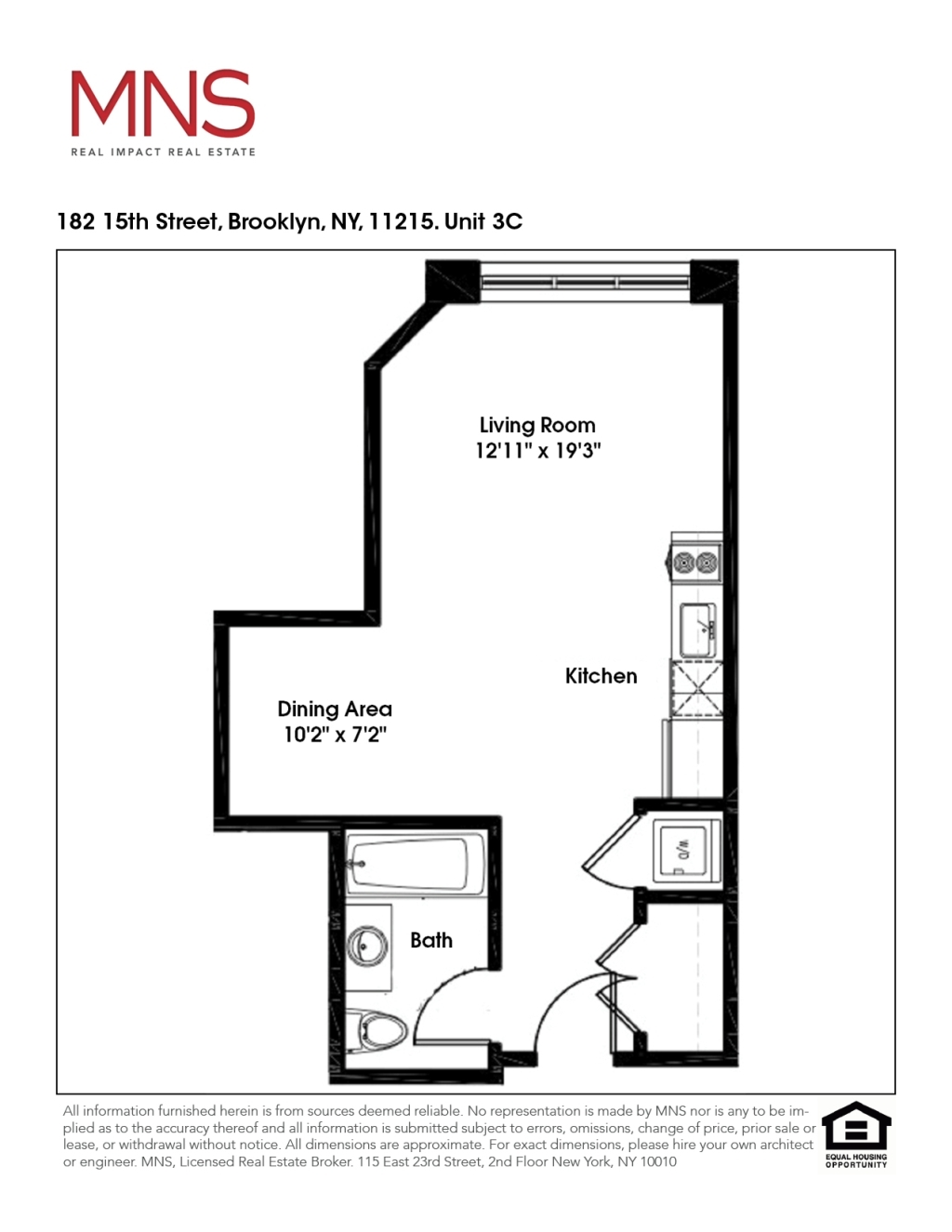 MNS
REAL IMPACT REAL ESTATE

182 15th Street, Brooklyn, NY, 11215. Unit 3C

Living Room
12'11" x 19'3"

Kitchen

Dining Area
10'2" x 7'2"

W/D

Bath

All information furnished herein is from sources deemed reliable. No representation is made by MNS nor is any to be implied as to the accuracy thereof and all information is submitted subject to errors, omissions, change of price, prior sale or lease, or withdrawal without notice. All dimensions are approximate. For exact dimensions, please hire your own architect or engineer. MNS, Licensed Real Estate Broker. 115 East 23rd Street, 2nd Floor New York, NY 10010

EQUAL HOUSING OPPORTUNITY